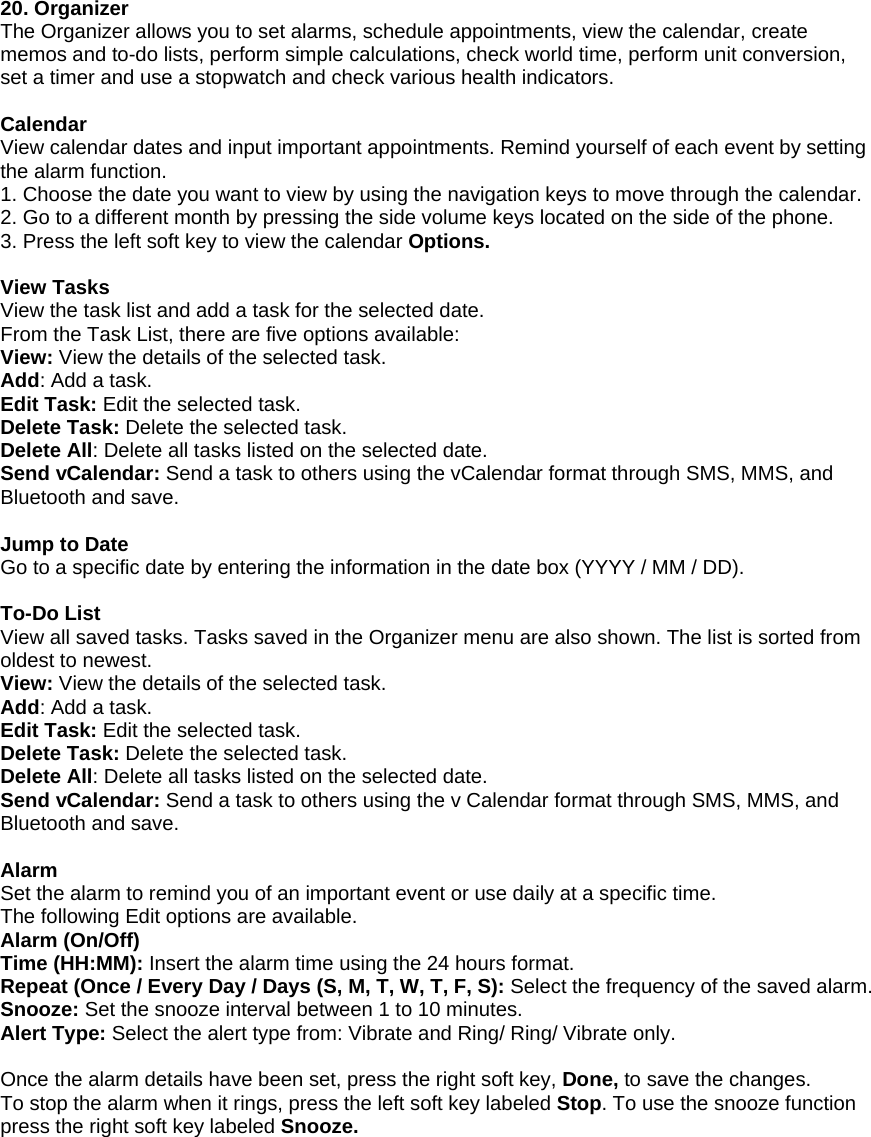 20. Organizer
The Organizer allows you to set alarms, schedule appointments, view the calendar, create memos and to-do lists, perform simple calculations, check world time, perform unit conversion, set a timer and use a stopwatch and check various health indicators.

Calendar
View calendar dates and input important appointments. Remind yourself of each event by setting the alarm function.
1. Choose the date you want to view by using the navigation keys to move through the calendar.
2. Go to a different month by pressing the side volume keys located on the side of the phone.
3. Press the left soft key to view the calendar Options.

View Tasks
View the task list and add a task for the selected date.
From the Task List, there are five options available:
View: View the details of the selected task.
Add: Add a task.
Edit Task: Edit the selected task.
Delete Task: Delete the selected task.
Delete All: Delete all tasks listed on the selected date.
Send vCalendar: Send a task to others using the vCalendar format through SMS, MMS, and Bluetooth and save.

Jump to Date
Go to a specific date by entering the information in the date box (YYYY / MM / DD).

To-Do List
View all saved tasks. Tasks saved in the Organizer menu are also shown. The list is sorted from oldest to newest.
View: View the details of the selected task.
Add: Add a task.
Edit Task: Edit the selected task.
Delete Task: Delete the selected task.
Delete All: Delete all tasks listed on the selected date.
Send vCalendar: Send a task to others using the v Calendar format through SMS, MMS, and Bluetooth and save.

Alarm
Set the alarm to remind you of an important event or use daily at a specific time.
The following Edit options are available.
Alarm (On/Off)
Time (HH:MM): Insert the alarm time using the 24 hours format.
Repeat (Once / Every Day / Days (S, M, T, W, T, F, S): Select the frequency of the saved alarm.
Snooze: Set the snooze interval between 1 to 10 minutes.
Alert Type: Select the alert type from: Vibrate and Ring/ Ring/ Vibrate only.

Once the alarm details have been set, press the right soft key, Done, to save the changes.
To stop the alarm when it rings, press the left soft key labeled Stop. To use the snooze function press the right soft key labeled Snooze.